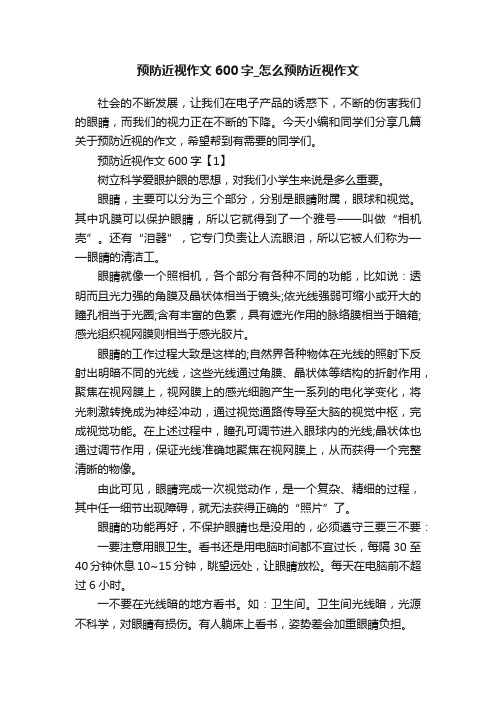 预防近视作文600字_怎么预防近视作文

社会的不断发展，让我们在电子产品的诱惑下，不断的伤害我们的眼睛，而我们的视力正在不断的下降。今天小编和同学们分享几篇关于预防近视的作文，希望帮到有需要的同学们。

预防近视作文600字【1】

树立科学爱眼护眼的思想，对我们小学生来说是多么重要。

眼睛，主要可以分为三个部分，分别是眼睛附属，眼球和视觉。其中巩膜可以保护眼睛，所以它就得到了一个雅号——叫做“相机壳”。还有“泪器”，它专门负责让人流眼泪，所以它被人们称为——眼睛的清洁工。

眼睛就像一个照相机，各个部分有各种不同的功能，比如说：透明而且光力强的角膜及晶状体相当于镜头;依光线强弱可缩小或开大的瞳孔相当于光圈;含有丰富的色素，具有遮光作用的脉络膜相当于暗箱;感光组织视网膜则相当于感光胶片。

眼睛的工作过程大致是这样的;自然界各种物体在光线的照射下反射出明暗不同的光线，这些光线通过角膜、晶状体等结构的折射作用，聚焦在视网膜上，视网膜上的感光细胞产生一系列的电化学变化，将光刺激转换成为神经冲动，通过视觉通路传导至大脑的视觉中枢，完成视觉功能。在上述过程中，瞳孔可调节进入眼球内的光线;晶状体也通过调节作用，保证光线准确地聚焦在视网膜上，从而获得一个完整清晰的物像。

由此可见，眼睛完成一次视觉动作，是一个复杂、精细的过程，其中任一细节出现障碍，就无法获得正确的“照片”了。

眼睛的功能再好，不保护眼睛也是没用的，必须遵守三要三不要：

一要注意用眼卫生。看书还是用电脑时间都不宜过长，每隔30至40分钟休息10~15分钟，眺望远处，让眼睛放松。每天在电脑前不超过6小时。

一不要在光线暗的地方看书。如：卫生间。卫生间光线暗，光源不科学，对眼睛有损伤。有人躺床上看书，姿势差会加重眼睛负担。